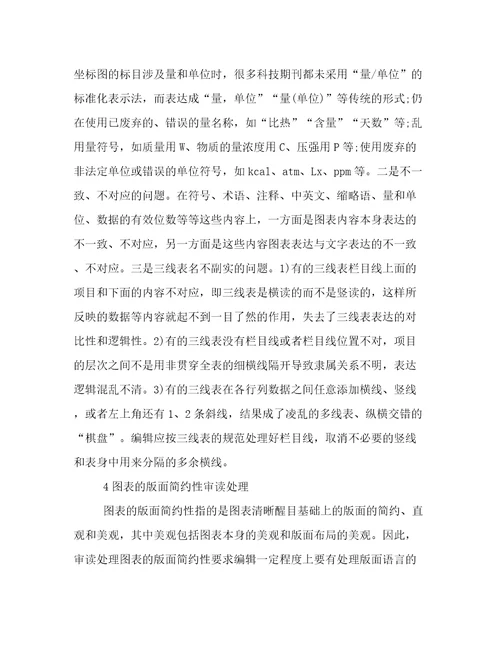 坐标图的标目涉及量和单位时，很多科技期刊都未采用“量/单位”的标准化表示法，而表达成“量，单位”“量(单位)”等传统的形式;仍在使用已废弃的、错误的量名称，如“比热”“含量”“天数”等;乱用量符号，如质量用 W、物质的量浓度用 C、压强用 P 等;使用废弃的非法定单位或错误的单位符号，如 kcal、atm、Lx、ppm 等。二是不一致、不对应的问题。在符号、术语、注释、中英文、缩略语、量和单位、数据的有效位数等等这些内容上，一方面是图表内容本身表达的不一致、不对应，另一方面是这些内容图表表达与文字表达的不一致、不对应。三是三线表名不副实的问题。1)有的三线表栏目线上面的项目和下面的内容不对应，即三线表是横读的而不是竖读的，这样所反映的数据等内容就起不到一目了然的作用，失去了三线表表达的对比性和逻辑性。2)有的三线表没有栏目线或者栏目线位置不对，项目的层次之间不是用非贯穿全表的细横线隔开导致隶属关系不明，表达逻辑混乱不清。3)有的三线表在各行列数据之间任意添加横线、竖线，或者左上角还有 1、2 条斜线，结果成了凌乱的多线表、纵横交错的“棋盘”。编辑应按三线表的规范处理好栏目线，取消不必要的竖线和表身中用来分隔的多余横线。

4 图表的版面简约性审读处理

图表的版面简约性指的是图表清晰醒目基础上的版面的简约、直观和美观，其中美观包括图表本身的美观和版面布局的美观。因此，审读处理图表的版面简约性要求编辑一定程度上要有处理版面语言的